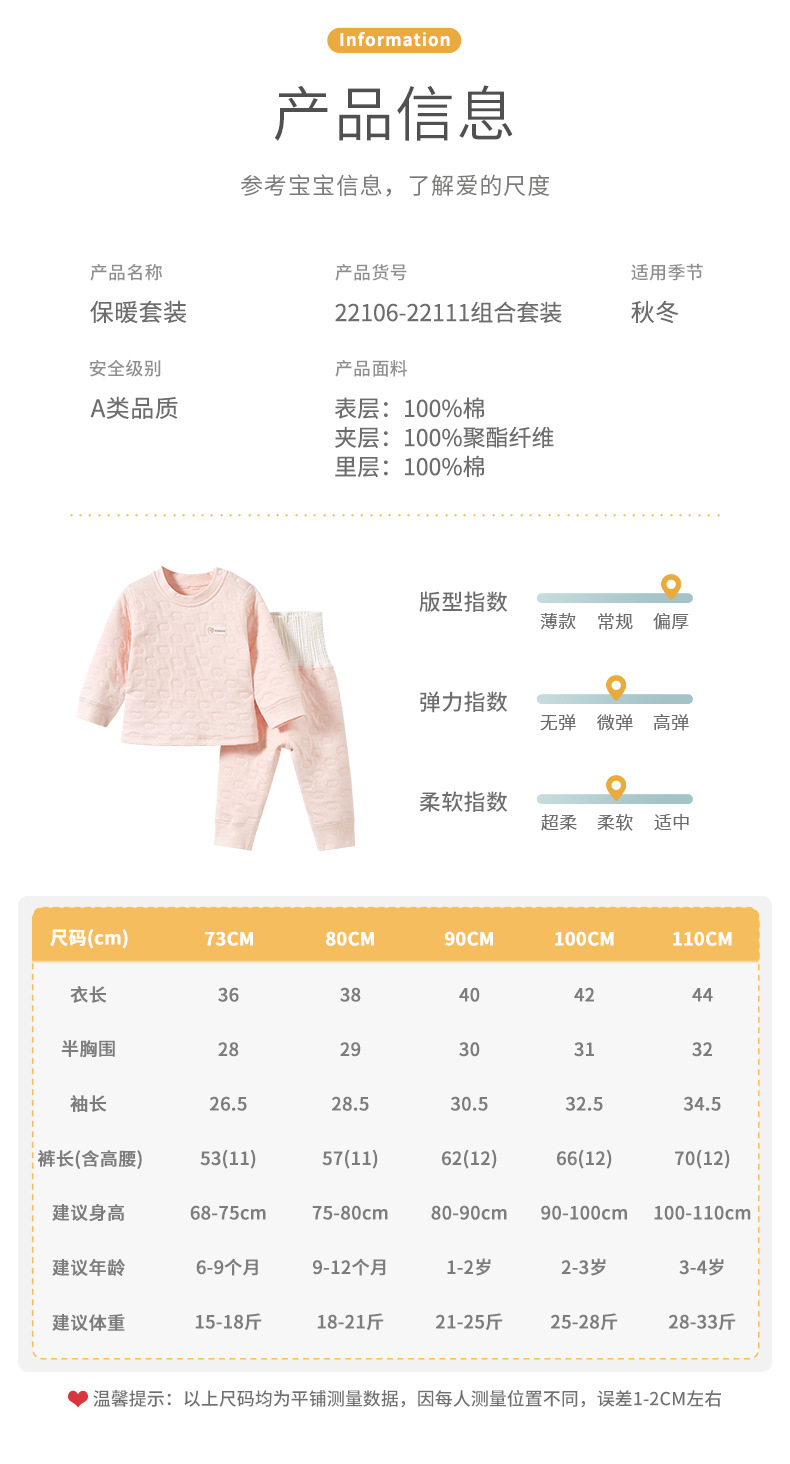 Information

产品信息

参考宝宝信息，了解爱的尺度

产品名称
保暖套装

产品货号
22106-22111组合套装

适用季节
秋冬

安全级别
A类品质

产品面料
表层：100%棉
夹层：100%聚酯纤维
里层：100%棉

版型指数
薄款 常规 偏厚

弹力指数
无弹 微弹 高弹

柔软指数
超柔 柔软 适中

| 尺码(cm) | 73CM | 80CM | 90CM | 100CM | 110CM |
|---|---|---|---|---|---|
| 衣长 | 36 | 38 | 40 | 42 | 44 |
| 半胸围 | 28 | 29 | 30 | 31 | 32 |
| 袖长 | 26.5 | 28.5 | 30.5 | 32.5 | 34.5 |
| 裤长(含高腰) | 53(11) | 57(11) | 62(12) | 66(12) | 70(12) |
| 建议身高 | 68-75cm | 75-80cm | 80-90cm | 90-100cm | 100-110cm |
| 建议年龄 | 6-9个月 | 9-12个月 | 1-2岁 | 2-3岁 | 3-4岁 |
| 建议体重 | 15-18斤 | 18-21斤 | 21-25斤 | 25-28斤 | 28-33斤 |

温馨提示：以上尺码均为平铺测量数据，因每人测量位置不同，误差1-2CM左右